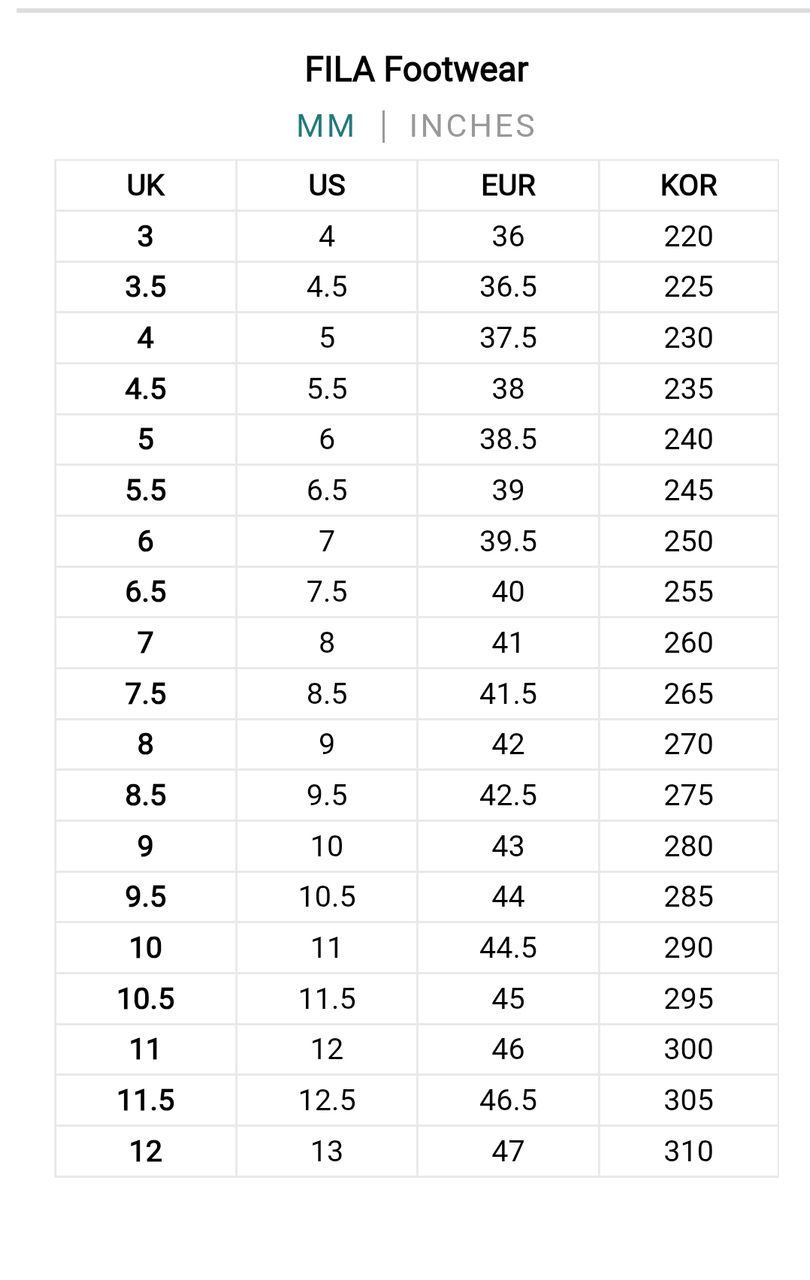 FILA Footwear

MM | INCHES

| UK | US | EUR | KOR |
|---|---|---|---|
| 3 | 4 | 36 | 220 |
| 3.5 | 4.5 | 36.5 | 225 |
| 4 | 5 | 37.5 | 230 |
| 4.5 | 5.5 | 38 | 235 |
| 5 | 6 | 38.5 | 240 |
| 5.5 | 6.5 | 39 | 245 |
| 6 | 7 | 39.5 | 250 |
| 6.5 | 7.5 | 40 | 255 |
| 7 | 8 | 41 | 260 |
| 7.5 | 8.5 | 41.5 | 265 |
| 8 | 9 | 42 | 270 |
| 8.5 | 9.5 | 42.5 | 275 |
| 9 | 10 | 43 | 280 |
| 9.5 | 10.5 | 44 | 285 |
| 10 | 11 | 44.5 | 290 |
| 10.5 | 11.5 | 45 | 295 |
| 11 | 12 | 46 | 300 |
| 11.5 | 12.5 | 46.5 | 305 |
| 12 | 13 | 47 | 310 |